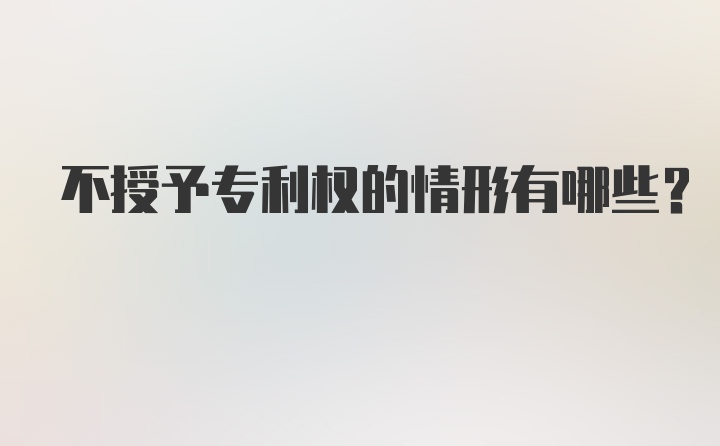 不授予专利权的情形有哪些？